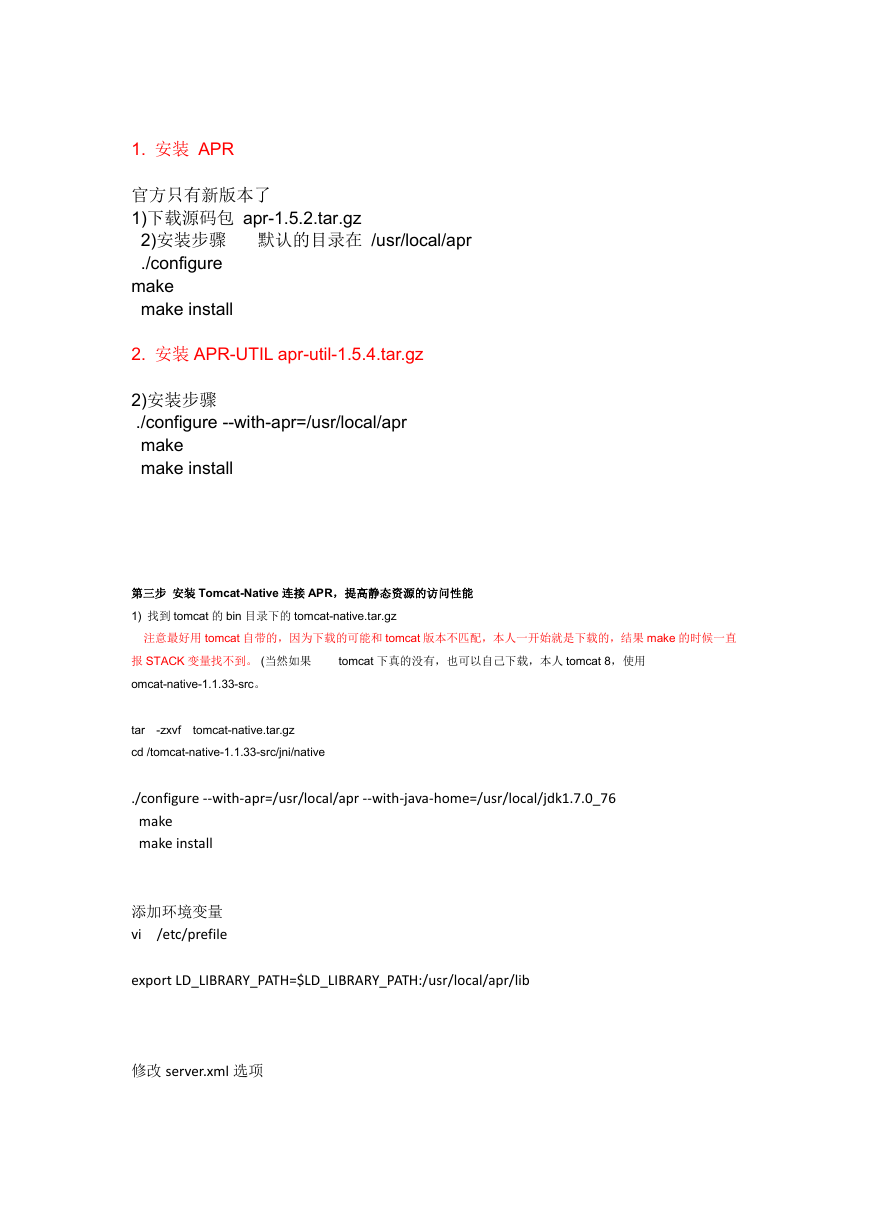 1. 安装 APR

官方只有新版本了
1)下载源码包 apr-1.5.2.tar.gz
2)安装步骤 默认的目录在 /usr/local/apr
./configure
make
make install

2. 安装 APR-UTIL apr-util-1.5.4.tar.gz

2)安装步骤
./configure --with-apr=/usr/local/apr
make
make install

第三步 安装 Tomcat-Native 连接 APR，提高静态资源的访问性能
1) 找到 tomcat 的 bin 目录下的 tomcat-native.tar.gz
注意最好用 tomcat 自带的，因为下载的可能和 tomcat 版本不匹配，本人一开始就是下载的，结果 make 的时候一直报 STACK 变量找不到。 (当然如果 tomcat 下真的没有，也可以自己下载，本人 tomcat 8，使用 omcat-native-1.1.33-src。

tar -zxvf tomcat-native.tar.gz
cd /tomcat-native-1.1.33-src/jni/native

./configure --with-apr=/usr/local/apr --with-java-home=/usr/local/jdk1.7.0_76
make
make install

添加环境变量
vi /etc/prefile

export LD_LIBRARY_PATH=$LD_LIBRARY_PATH:/usr/local/apr/lib

修改 server.xml 选项